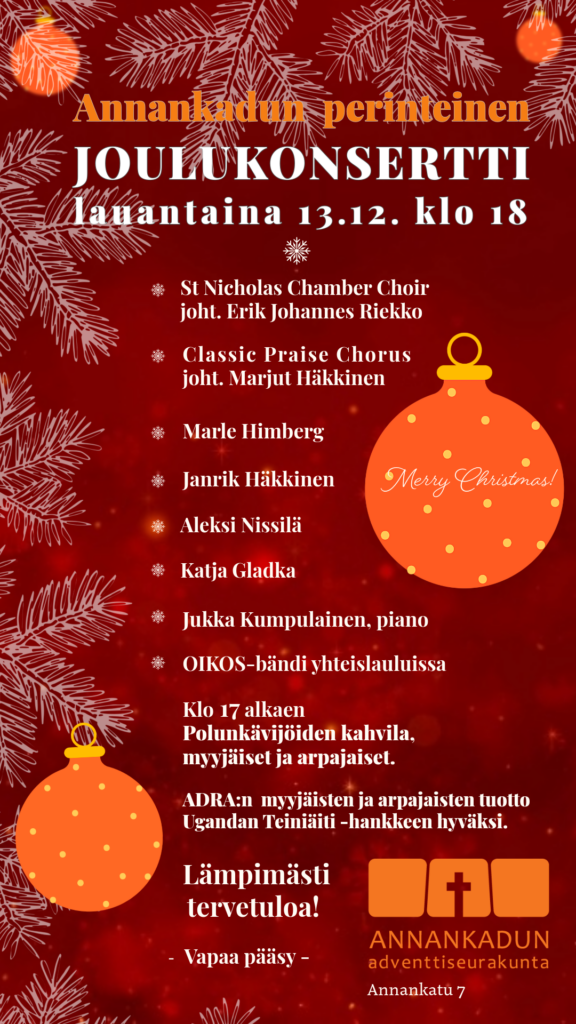 Annankadun perinteinen
JOULUKONSERTTI
lauantaina 13.12. klo 18

St Nicholas Chamber Choir
joht. Erik Johannes Riekko

Classic Praise Chorus
joht. Marjut Häkkinen

Marle Himberg

Janrik Häkkinen

Aleksi Nissilä

Katja Gladka

Jukka Kumpulainen, piano

OIKOS-bändi yhteislauluissa

Merry Christmas!

Klo 17 alkaen
Polunkävijöiden kahvila,
myyjäiset ja arpajaiset.

ADRA:n myyjäisten ja arpajaisten tuotto
Ugandan Teiniäiti -hankkeen hyväksi.

Lämpimästi
tervetuloa!

- Vapaa pääsy -

ANNANKADUN
adventtiseurakunta
Annankatu 7